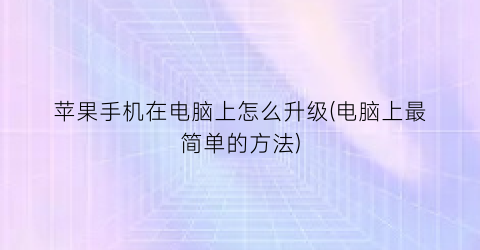 苹果手机在电脑上怎么升级(电脑上最简单的方法)